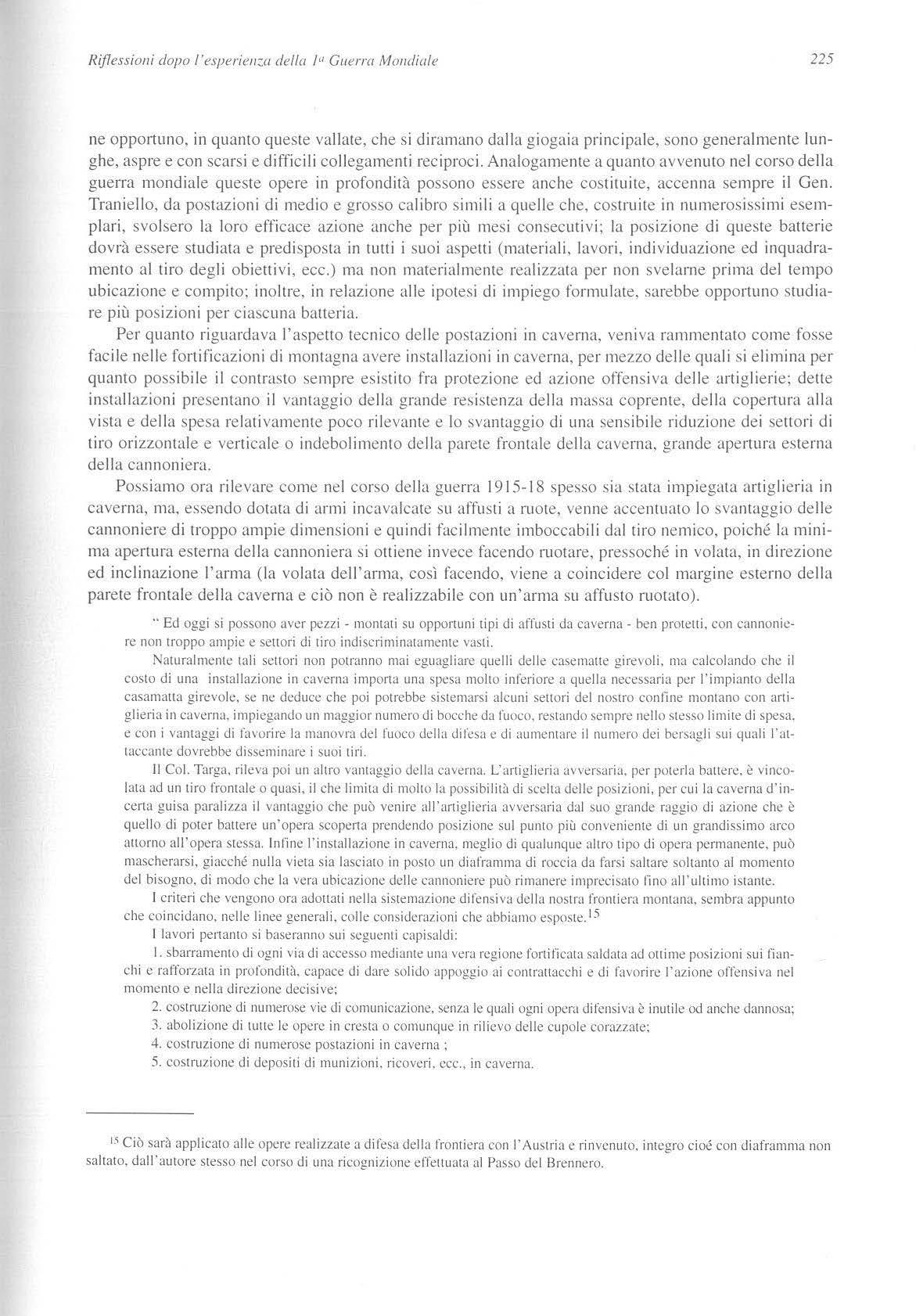 Riflessioni dopo l'esperienza della 1ª Guerra Mondiale

225

ne opportuno, in quanto queste vallate, che si diramano dalla giogaia principale, sono generalmente lunghe, aspre e con scarsi e difficili collegamenti reciproci. Analogamente a quanto avvenuto nel corso della guerra mondiale queste opere in profondità possono essere anche costituite, accenna sempre il Gen. Traniello, da postazioni di medio e grosso calibro simili a quelle che, costruite in numerosissimi esemplari, svolsero la loro efficace azione anche per più mesi consecutivi; la posizione di queste batterie dovrà essere studiata e predisposta in tutti i suoi aspetti (materiali, lavori, individuazione ed inquadramento al tiro degli obiettivi, ecc.) ma non materialmente realizzata per non svelarne prima del tempo ubicazione e compito; inoltre, in relazione alle ipotesi di impiego formulate, sarebbe opportuno studiare più posizioni per ciascuna batteria.

Per quanto riguardava l'aspetto tecnico delle postazioni in caverna, veniva rammentato come fosse facile nelle fortificazioni di montagna avere installazioni in caverna, per mezzo delle quali si elimina per quanto possibile il contrasto sempre esistito fra protezione ed azione offensiva delle artiglierie; dette installazioni presentano il vantaggio della grande resistenza della massa coprente, della copertura alla vista e della spesa relativamente poco rilevante e lo svantaggio di una sensibile riduzione dei settori di tiro orizzontale e verticale o indebolimento della parete frontale della caverna, grande apertura esterna della cannoniera.

Possiamo ora rilevare come nel corso della guerra 1915-18 spesso sia stata impiegata artiglieria in caverna, ma, essendo dotata di armi incavalcate su affusti a ruote, venne accentuato lo svantaggio delle cannoniere di troppo ampie dimensioni e quindi facilmente imboccabili dal tiro nemico, poiché la minima apertura esterna della cannoniera si ottiene invece facendo ruotare, pressoché in volata, in direzione ed inclinazione l'arma (la volata dell'arma, così facendo, viene a coincidere col margine esterno della parete frontale della caverna e ciò non è realizzabile con un'arma su affusto ruotato).

" Ed oggi si possono aver pezzi - montati su opportuni tipi di affusti da caverna - ben protetti, con cannoniere non troppo ampie e settori di tiro indiscriminatamente vasti.

Naturalmente tali settori non potranno mai eguagliare quelli delle casematte girevoli, ma calcolando che il costo di una installazione in caverna importa una spesa molto inferiore a quella necessaria per l'impianto della casamatta girevole, se ne deduce che poi potrebbe sistemarsi alcuni settori del nostro confine montano con artiglieria in caverna, impiegando un maggior numero di bocche da fuoco, restando sempre nello stesso limite di spesa, e con i vantaggi di favorire la manovra del fuoco della difesa e di aumentare il numero dei bersagli sui quali l'attaccante dovrebbe disseminare i suoi tiri.

Il Col. Targa, rileva poi un altro vantaggio della caverna. L'artiglieria avversaria, per poterla battere, è vincolata ad un tiro frontale o quasi, il che limita di molto la possibilità di scelta delle posizioni, per cui la caverna d'incerta guisa paralizza il vantaggio che può venire all'artiglieria avversaria dal suo grande raggio di azione che è quello di poter battere un'opera scoperta prendendo posizione sul punto più conveniente di un grandissimo arco attorno all'opera stessa. Infine l'installazione in caverna, meglio di qualunque altro tipo di opera permanente, può mascherarsi, giacché nulla vieta sia lasciato in posto un diaframma di roccia da farsi saltare soltanto al momento del bisogno, di modo che la vera ubicazione delle cannoniere può rimanere imprecisato fino all'ultimo istante.

I criteri che vengono ora adottati nella sistemazione difensiva della nostra frontiera montana, sembra appunto che coincidano, nelle linee generali, colle considerazioni che abbiamo esposte.$^{15}$

I lavori pertanto si baseranno sui seguenti capisaldi:

1. sbarramento di ogni via di accesso mediante una vera regione fortificata saldata ad ottime posizioni sui fianchi e rafforzata in profondità, capace di dare solido appoggio ai contrattacchi e di favorire l'azione offensiva nel momento e nella direzione decisive;

2. costruzione di numerose vie di comunicazione, senza le quali ogni opera difensiva è inutile od anche dannosa;

3. abolizione di tutte le opere in cresta o comunque in rilievo delle cupole corazzate;

4. costruzione di numerose postazioni in caverna ;

5. costruzione di depositi di munizioni, ricoveri, ecc., in caverna.

$^{15}$ Ciò sarà applicato alle opere realizzate a difesa della frontiera con l'Austria e rinvenuto, integro cioé con diaframma non saltato, dall'autore stesso nel corso di una ricognizione effettuata al Passo del Brennero.